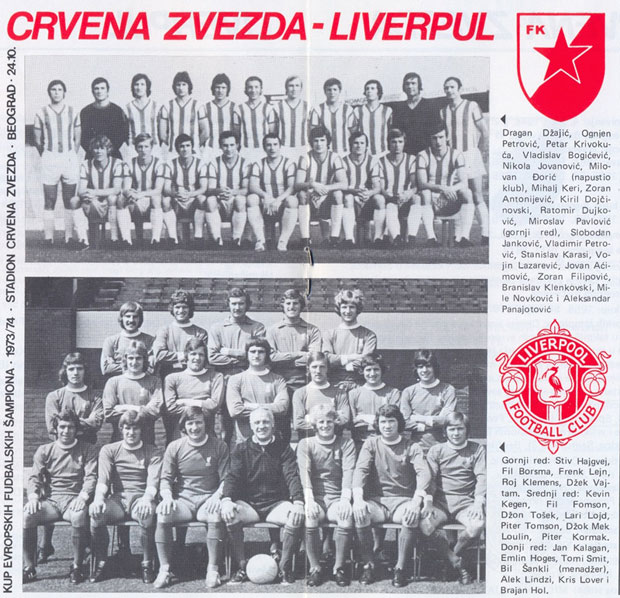 CRVENA ZVEZDA - LIVERPUL

KUP EVROPSKIH FUDBALSKIH ŠAMPIONA · 1973/74 · STADION CRVENA ZVEZDA · BEOGRAD · 24.10.

FK

Dragan Džajić, Ognjen Petrović, Petar Krivokuća, Vladislav Bogićević, Nikola Jovanović, Milovan Đorić (napustio klub), Mihalj Keri, Zoran Antonijević, Kiril Dojčinovski, Ratomir Dujković, Miroslav Pavlović (gornji red), Slobodan Janković, Vladimir Petrović, Stanislav Karasi, Vojin Lazarević, Jovan Aćimović, Zoran Filipović, Branislav Klenkovski, Mile Novković i Aleksandar Panajotović

LIVERPOOL FOOTBALL CLUB

Gornji red: Stiv Hajgvej, Fil Borsma, Frenk Lejn, Roj Klemens, Džek Vajtam. Srednji red: Kevin Kegen, Fil Fomson, Džon Tošek, Lari Lojd, Piter Tomson, Džok Mek Loulin, Piter Kormak. Donji red: Jan Kalagan, Emlin Hoges, Tomi Smit, Bil Šankli (menadžer), Alek Lindzi, Kris Lover i Brajan Hol.